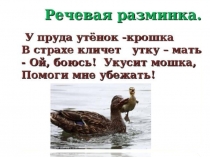 Речевая разминка.

У пруда утёнок -крошка
В страхе кличет утку – мать
- Ой, боюсь! Укусит мошка,
Помоги мне убежать!